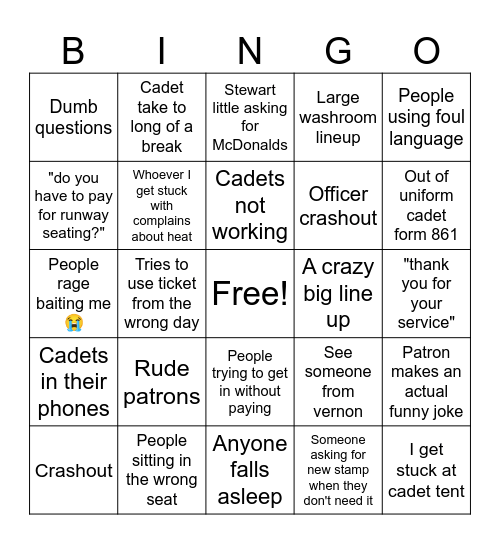 | B | I | N | G | O |
|---|---|---|---|---|
| Dumb questions | Cadet take to long of a break | Stewart little asking for McDonalds | Large washroom lineup | People using foul language |
| "do you have to pay for runway seating?" | Whoever I get stuck with complains about heat | Cadets not working | Officer crashout | Out of uniform cadet form 861 |
| People rage baiting me 😭 | Tries to use ticket from the wrong day | Free! | A crazy big line up | "thank you for your service" |
| Cadets in their phones | Rude patrons | People trying to get in without paying | See someone from vernon | Patron makes an actual funny joke |
| Crashout | People sitting in the wrong seat | Anyone falls asleep | Someone asking for new stamp when they don't need it | I get stuck at cadet tent |